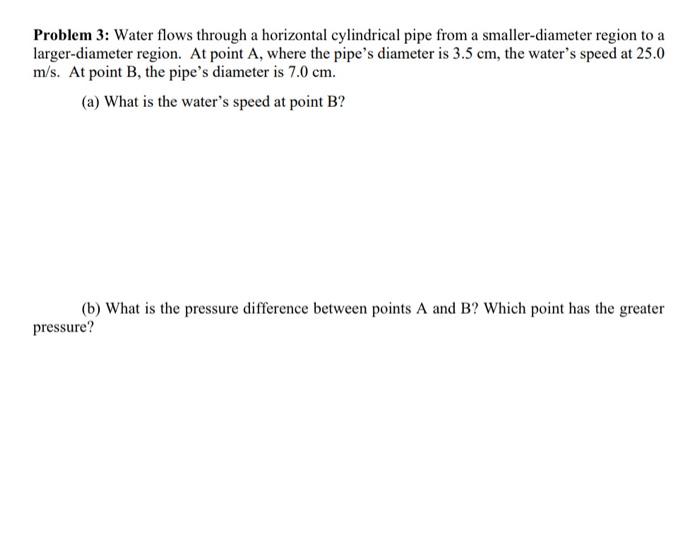 Problem 3: Water flows through a horizontal cylindrical pipe from a smaller-diameter region to a larger-diameter region. At point A, where the pipe's diameter is 3.5 cm, the water's speed at 25.0 m/s. At point B, the pipe's diameter is 7.0 cm.

(a) What is the water's speed at point B?

(b) What is the pressure difference between points A and B? Which point has the greater pressure?